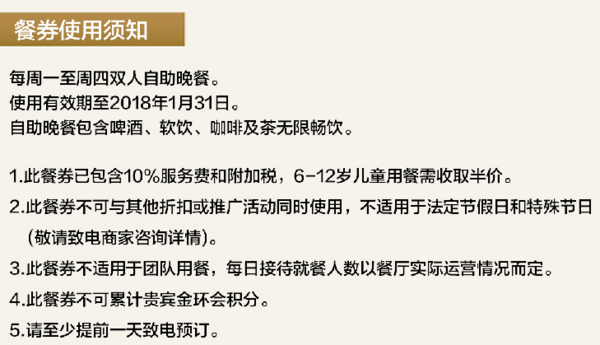 餐券使用须知

每周一至周四双人自助晚餐。
使用有效期至2018年1月31日。
自助晚餐包含啤酒、软饮、咖啡及茶无限畅饮。

1.此餐券已包含10%服务费和附加税，6-12岁儿童用餐需收取半价。
2.此餐券不可与其他折扣或推广活动同时使用，不适用于法定节假日和特殊节日（敬请致电商家咨询详情）。
3.此餐券不适用于团队用餐，每日接待就餐人数以餐厅实际运营情况而定。
4.此餐券不可累计贵宾金环会积分。
5.请至少提前一天致电预订。